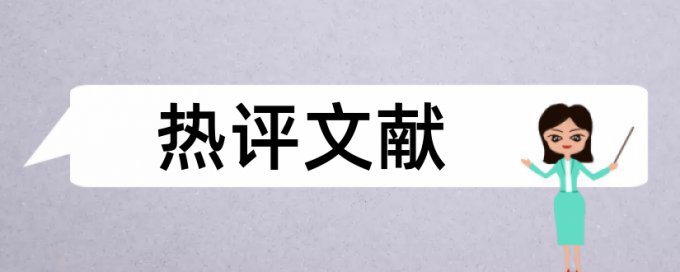 热评文献